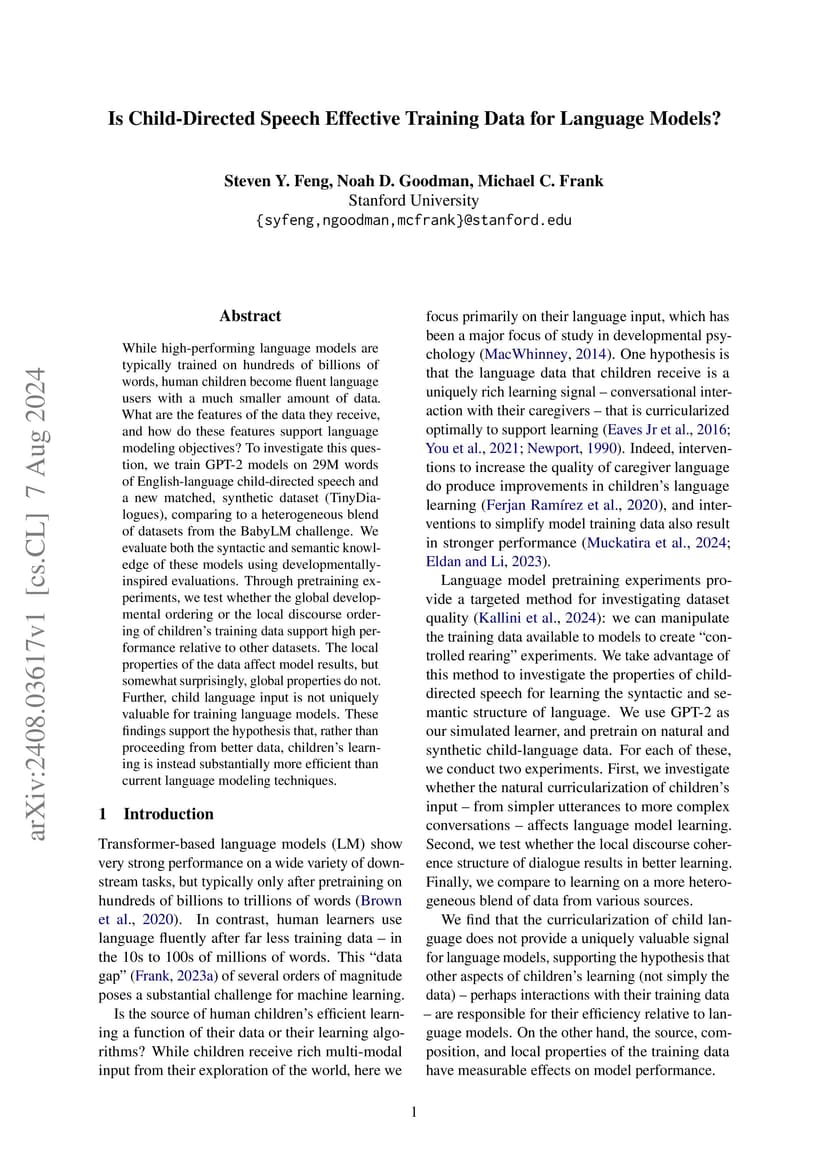 arXiv:2408.03617v1 [cs.CL] 7 Aug 2024

Is Child-Directed Speech Effective Training Data for Language Models?

Steven Y. Feng, Noah D. Goodman, Michael C. Frank
Stanford University
{syfeng,ngoodman,mcfrank}@stanford.edu

Abstract

While high-performing language models are typically trained on hundreds of billions of words, human children become fluent language users with a much smaller amount of data. What are the features of the data they receive, and how do these features support language modeling objectives? To investigate this question, we train GPT-2 models on 29M words of English-language child-directed speech and a new matched, synthetic dataset (TinyDialogues), comparing to a heterogeneous blend of datasets from the BabyLM challenge. We evaluate both the syntactic and semantic knowledge of these models using developmentally-inspired evaluations. Through pretraining experiments, we test whether the global developmental ordering or the local discourse ordering of children's training data support high performance relative to other datasets. The local properties of the data affect model results, but somewhat surprisingly, global properties do not. Further, child language input is not uniquely valuable for training language models. These findings support the hypothesis that, rather than proceeding from better data, children's learning is instead substantially more efficient than current language modeling techniques.

1 Introduction

Transformer-based language models (LM) show very strong performance on a wide variety of downstream tasks, but typically only after pretraining on hundreds of billions to trillions of words (Brown et al., 2020). In contrast, human learners use language fluently after far less training data – in the 10s to 100s of millions of words. This "data gap" (Frank, 2023a) of several orders of magnitude poses a substantial challenge for machine learning.

Is the source of human children's efficient learning a function of their data or their learning algorithms? While children receive rich multi-modal input from their exploration of the world, here we focus primarily on their language input, which has been a major focus of study in developmental psychology (MacWhinney, 2014). One hypothesis is that the language data that children receive is a uniquely rich learning signal – conversational interaction with their caregivers – that is curricularized optimally to support learning (Eaves Jr et al., 2016; You et al., 2021; Newport, 1990). Indeed, interventions to increase the quality of caregiver language do produce improvements in children's language learning (Ferjan Ramírez et al., 2020), and interventions to simplify model training data also result in stronger performance (Muckatira et al., 2024; Eldan and Li, 2023).

Language model pretraining experiments provide a targeted method for investigating dataset quality (Kallini et al., 2024): we can manipulate the training data available to models to create "controlled rearing" experiments. We take advantage of this method to investigate the properties of child-directed speech for learning the syntactic and semantic structure of language. We use GPT-2 as our simulated learner, and pretrain on natural and synthetic child-language data. For each of these, we conduct two experiments. First, we investigate whether the natural curricularization of children's input – from simpler utterances to more complex conversations – affects language model learning. Second, we test whether the local discourse coherence structure of dialogue results in better learning. Finally, we compare to learning on a more heterogeneous blend of data from various sources.

We find that the curricularization of child language does not provide a uniquely valuable signal for language models, supporting the hypothesis that other aspects of children's learning (not simply the data) – perhaps interactions with their training data – are responsible for their efficiency relative to language models. On the other hand, the source, composition, and local properties of the training data have measurable effects on model performance.

1